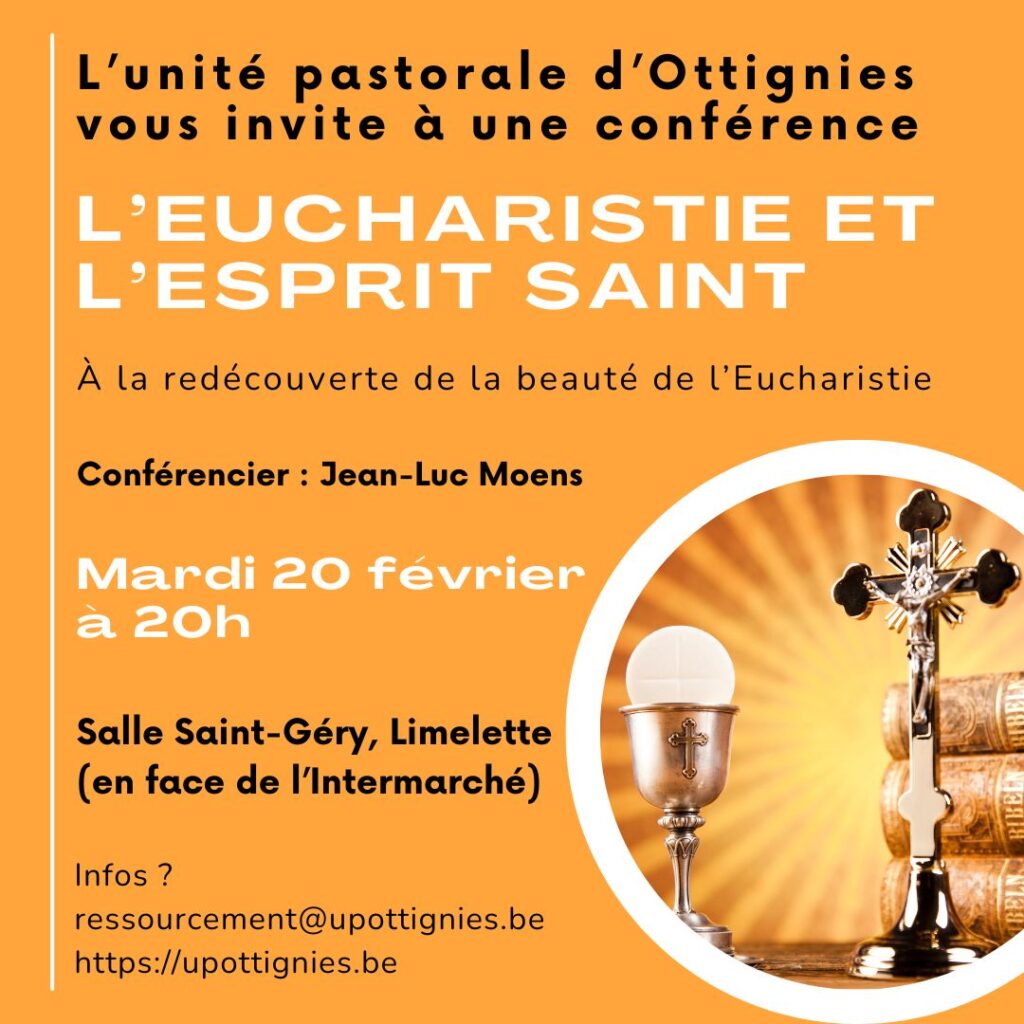 L'unité pastorale d'Ottignies vous invite à une conférence

L'EUCHARISTIE ET L'ESPRIT SAINT

À la redécouverte de la beauté de l'Eucharistie

Conférencier : Jean-Luc Moens

Mardi 20 février à 20h

Salle Saint-Géry, Limelette (en face de l'Intermarché)

Infos ?
ressourcement@upottignies.be
https://upottignies.be